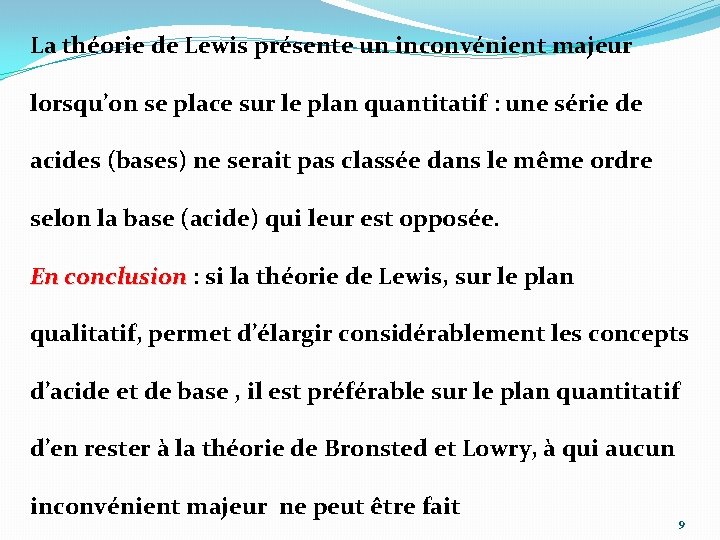 La théorie de Lewis présente un inconvénient majeur lorsqu’on se place sur le plan quantitatif : une série de acides (bases) ne serait pas classée dans le même ordre selon la base (acide) qui leur est opposée.

En conclusion : si la théorie de Lewis, sur le plan qualitatif, permet d’élargir considérablement les concepts d’acide et de base , il est préférable sur le plan quantitatif d’en rester à la théorie de Bronsted et Lowry, à qui aucun inconvénient majeur ne peut être fait

9